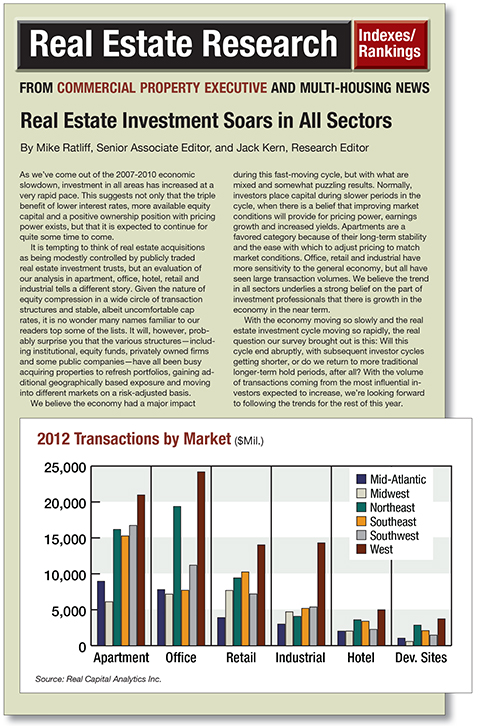 Real Estate Research

Indexes/ Rankings

FROM COMMERCIAL PROPERTY EXECUTIVE AND MULTI-HOUSING NEWS

Real Estate Investment Soars in All Sectors

By Mike Ratliff, Senior Associate Editor, and Jack Kern, Research Editor

As we've come out of the 2007-2010 economic slowdown, investment in all areas has increased at a very rapid pace. This suggests not only that the triple benefit of lower interest rates, more available equity capital and a positive ownership position with pricing power exists, but that it is expected to continue for quite some time to come.

It is tempting to think of real estate acquisitions as being modestly controlled by publicly traded real estate investment trusts, but an evaluation of our analysis in apartment, office, hotel, retail and industrial tells a different story. Given the nature of equity compression in a wide circle of transaction structures and stable, albeit uncomfortable cap rates, it is no wonder many names familiar to our readers top some of the lists. It will, however, probably surprise you that the various structures—including institutional, equity funds, privately owned firms and some public companies—have all been busy acquiring properties to refresh portfolios, gaining additional geographically based exposure and moving into different markets on a risk-adjusted basis.

We believe the economy had a major impact during this fast-moving cycle, but with what are mixed and somewhat puzzling results. Normally, investors place capital during slower periods in the cycle, when there is a belief that improving market conditions will provide for pricing power, earnings growth and increased yields. Apartments are a favored category because of their long-term stability and the ease with which to adjust pricing to match market conditions. Office, retail and industrial have more sensitivity to the general economy, but all have seen large transaction volumes. We believe the trend in all sectors underlies a strong belief on the part of investment professionals that there is growth in the economy in the near term.

With the economy moving so slowly and the real estate investment cycle moving so rapidly, the real question our survey brought out is this: Will this cycle end abruptly, with subsequent investor cycles getting shorter, or do we return to more traditional longer-term hold periods, after all? With the volume of transactions coming from the most influential investors expected to increase, we're looking forward to following the trends for the rest of this year.

2012 Transactions by Market ($Mil.)

25,000
20,000
15,000
10,000
5,000
0

Mid-Atlantic
Midwest
Northeast
Southeast
Southwest
West

Apartment Office Retail Industrial Hotel Dev. Sites

Source: Real Capital Analytics Inc.